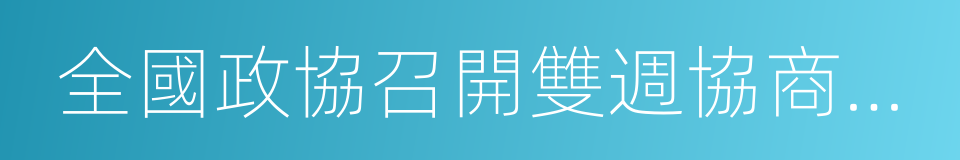 全國政協召開雙週協商...